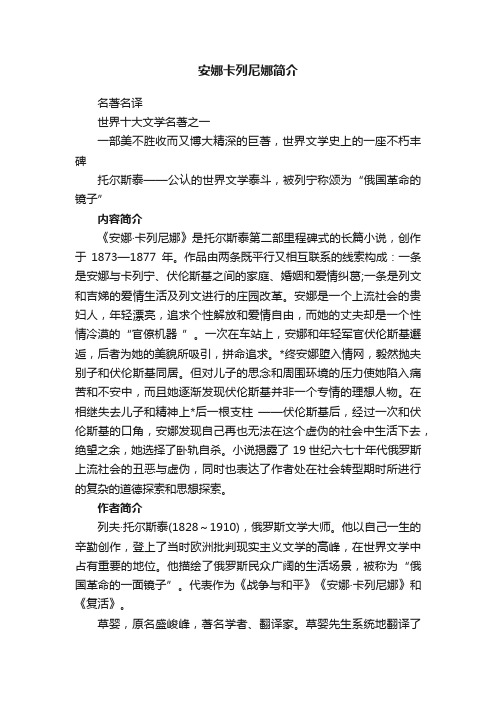 安娜卡列尼娜简介

名著名译

世界十大文学名著之一

一部美不胜收而又博大精深的巨著，世界文学史上的一座不朽丰碑

托尔斯泰——公认的世界文学泰斗，被列宁称颂为“俄国革命的镜子”

内容简介

《安娜·卡列尼娜》是托尔斯泰第二部里程碑式的长篇小说，创作于 1873—1877 年。作品由两条既平行又相互联系的线索构成：一条是安娜与卡列宁、伏伦斯基之间的家庭、婚姻和爱情纠葛;一条是列文和吉娣的爱情生活及列文进行的庄园改革。安娜是一个上流社会的贵妇人，年轻漂亮，追求个性解放和爱情自由，而她的丈夫却是一个性情冷漠的“官僚机器”。一次在车站上，安娜和年轻军官伏伦斯基邂逅，后者为她的美貌所吸引，拼命追求。*终安娜堕入情网，毅然抛夫别子和伏伦斯基同居。但对儿子的思念和周围环境的压力使她陷入痛苦和不安中，而且她逐渐发现伏伦斯基并非一个专情的理想人物。在相继失去儿子和精神上*后一根支柱 ——伏伦斯基后，经过一次和伏伦斯基的口角，安娜发现自己再也无法在这个虚伪的社会中生活下去，绝望之余，她选择了卧轨自杀。小说揭露了 19 世纪六七十年代俄罗斯上流社会的丑恶与虚伪，同时也表达了作者处在社会转型期时所进行的复杂的道德探索和思想探索。

作者简介

列夫·托尔斯泰(1828～1910)，俄罗斯文学大师。他以自己一生的辛勤创作，登上了当时欧洲批判现实主义文学的高峰，在世界文学中占有重要的地位。他描绘了俄罗斯民众广阔的生活场景，被称为“俄国革命的一面镜子”。代表作为《战争与和平》《安娜·卡列尼娜》和《复活》。

草婴，原名盛峻峰，著名学者、翻译家。草婴先生系统地翻译了